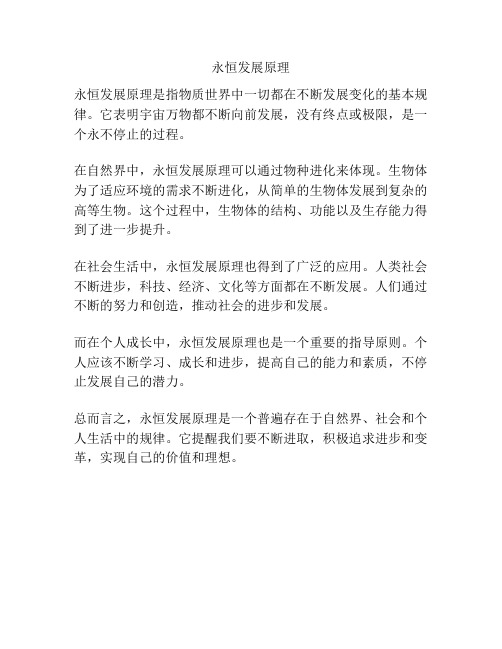 永恒发展原理

永恒发展原理是指物质世界中一切都在不断发展变化的基本规律。它表明宇宙万物都不断向前发展，没有终点或极限，是一个永不停止的过程。

在自然界中，永恒发展原理可以通过物种进化来体现。生物体为了适应环境的需求不断进化，从简单的生物体发展到复杂的高等生物。这个过程中，生物体的结构、功能以及生存能力得到了进一步提升。

在社会生活中，永恒发展原理也得到了广泛的应用。人类社会不断进步，科技、经济、文化等方面都在不断发展。人们通过不断的努力和创造，推动社会的进步和发展。

而在个人成长中，永恒发展原理也是一个重要的指导原则。个人应该不断学习、成长和进步，提高自己的能力和素质，不停止发展自己的潜力。

总而言之，永恒发展原理是一个普遍存在于自然界、社会和个人生活中的规律。它提醒我们要不断进取，积极追求进步和变革，实现自己的价值和理想。